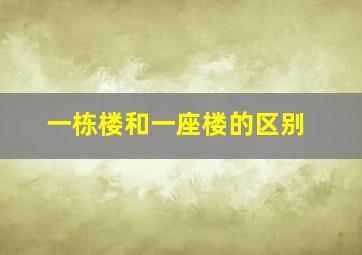 一栋楼和一座楼的区别